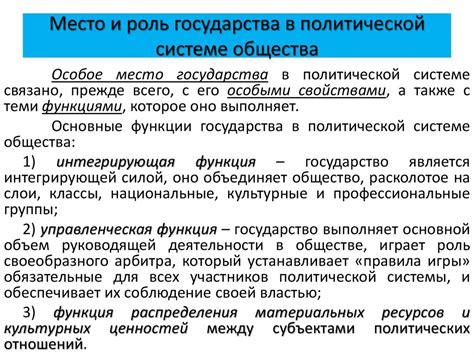 Место и роль государства в политической системе общества

Особое место государства в политической системе связано, прежде всего, с его особыми свойствами, а также с теми функциями, которое оно выполняет.

Основные функции государства в политической системе общества:

1) интегрирующая функция – государство является интегрирующей силой, оно объединяет общество, расколотое на слои, классы, национальные, культурные и профессиональные группы;

2) управленческая функция – государство выполняет основной объем руководящей деятельности в обществе, играет роль своеобразного арбитра, который устанавливает «правила игры» обязательные для всех участников политической системы, и обеспечивает их соблюдение своей властью;

3) функция распределения материальных ресурсов и культурных ценностей между субъектами политических отношений.